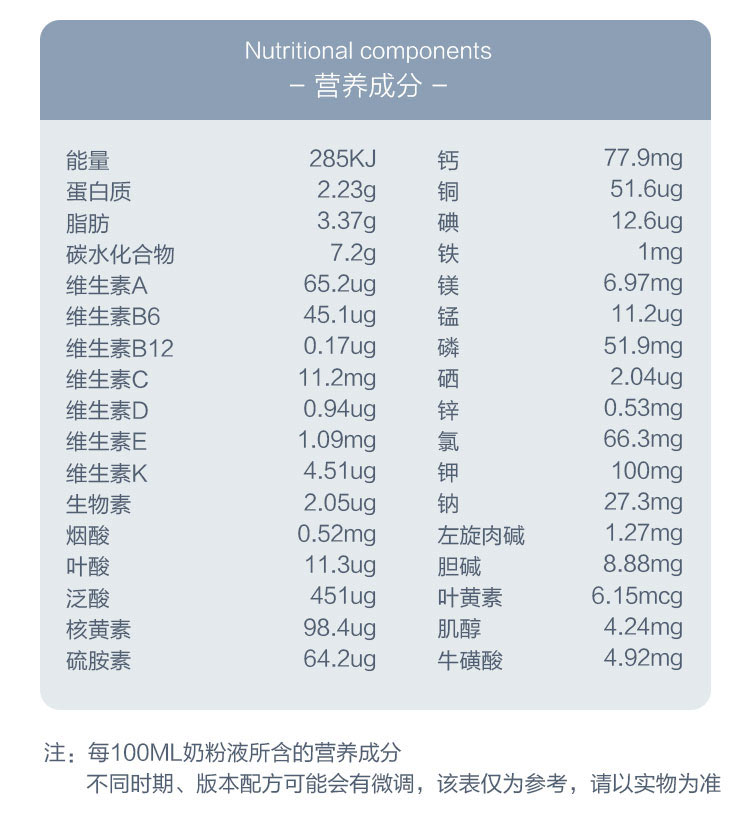 Nutritional components
– 营养成分 –

| | | | |
|---|---|---|---|
| 能量 | 285KJ | 钙 | 77.9mg |
| 蛋白质 | 2.23g | 铜 | 51.6ug |
| 脂肪 | 3.37g | 碘 | 12.6ug |
| 碳水化合物 | 7.2g | 铁 | 1mg |
| 维生素A | 65.2ug | 镁 | 6.97mg |
| 维生素B6 | 45.1ug | 锰 | 11.2ug |
| 维生素B12 | 0.17ug | 磷 | 51.9mg |
| 维生素C | 11.2mg | 硒 | 2.04ug |
| 维生素D | 0.94ug | 锌 | 0.53mg |
| 维生素E | 1.09mg | 氯 | 66.3mg |
| 维生素K | 4.51ug | 钾 | 100mg |
| 生物素 | 2.05ug | 钠 | 27.3mg |
| 烟酸 | 0.52mg | 左旋肉碱 | 1.27mg |
| 叶酸 | 11.3ug | 胆碱 | 8.88mg |
| 泛酸 | 451ug | 叶黄素 | 6.15mcg |
| 核黄素 | 98.4ug | 肌醇 | 4.24mg |
| 硫胺素 | 64.2ug | 牛磺酸 | 4.92mg |

注：每100ML奶粉液所含的营养成分
不同时期、版本配方可能会有微调，该表仅为参考，请以实物为准